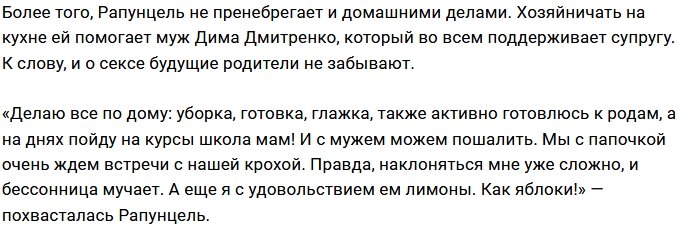 Более того, Рапунцель не пренебрегает и домашними делами. Хозяйничать на кухне ей помогает муж Дима Дмитренко, который во всем поддерживает супругу. К слову, и о сексе будущие родители не забывают.

«Делаю все по дому: уборка, готовка, глажка, также активно готовлюсь к родам, а на днях пойду на курсы школа мам! И с мужем можем пошалить. Мы с папочкой очень ждем встречи с нашей крохой. Правда, наклоняться мне уже сложно, и бессонница мучает. А еще я с удовольствием ем лимоны. Как яблоки!» — похвасталась Рапунцель.